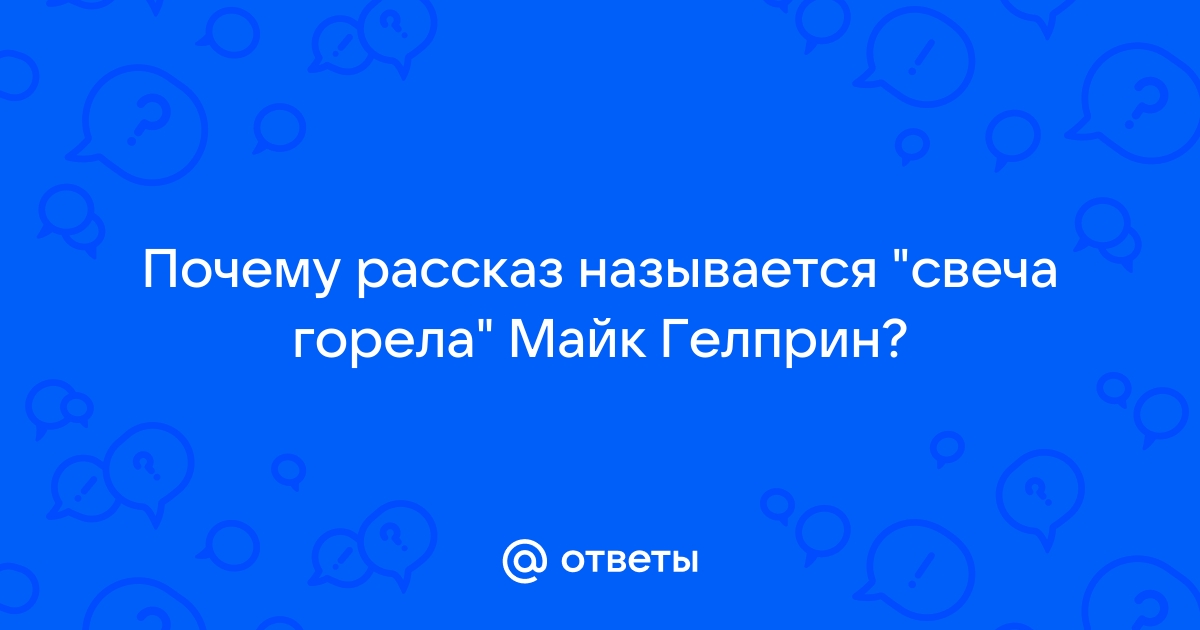 Почему рассказ называется "свеча горела" Майк Гелприн?

@ ответы